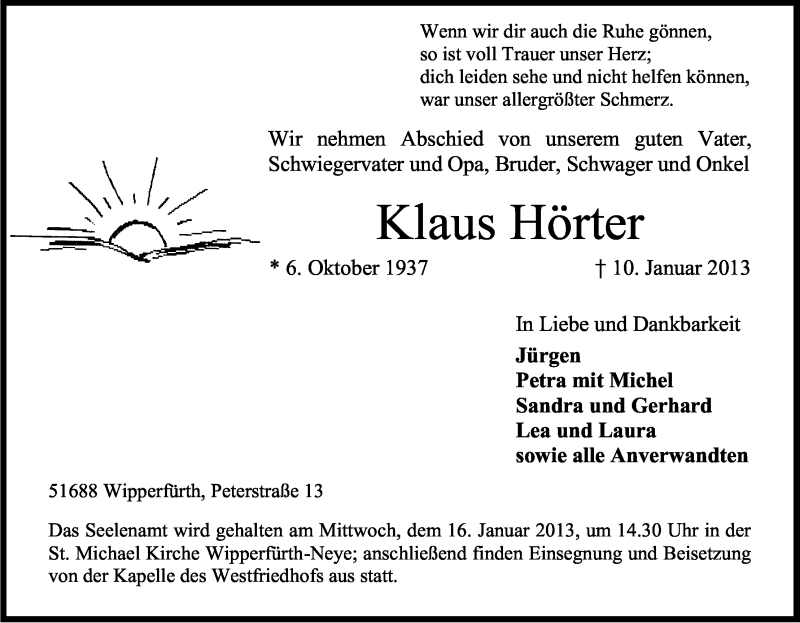 Wenn wir dir auch die Ruhe gönnen,
so ist voll Trauer unser Herz;
dich leiden sehe und nicht helfen können,
war unser allergrößter Schmerz.

Wir nehmen Abschied von unserem guten Vater, Schwiegervater und Opa, Bruder, Schwager und Onkel

Klaus Hörter

* 6. Oktober 1937 † 10. Januar 2013

In Liebe und Dankbarkeit
Jürgen
Petra mit Michel
Sandra und Gerhard
Lea und Laura
sowie alle Anverwandten

51688 Wipperfürth, Peterstraße 13

Das Seelenamt wird gehalten am Mittwoch, dem 16. Januar 2013, um 14.30 Uhr in der St. Michael Kirche Wipperfürth-Neye; anschließend finden Einsegnung und Beisetzung von der Kapelle des Westfriedhofs aus statt.